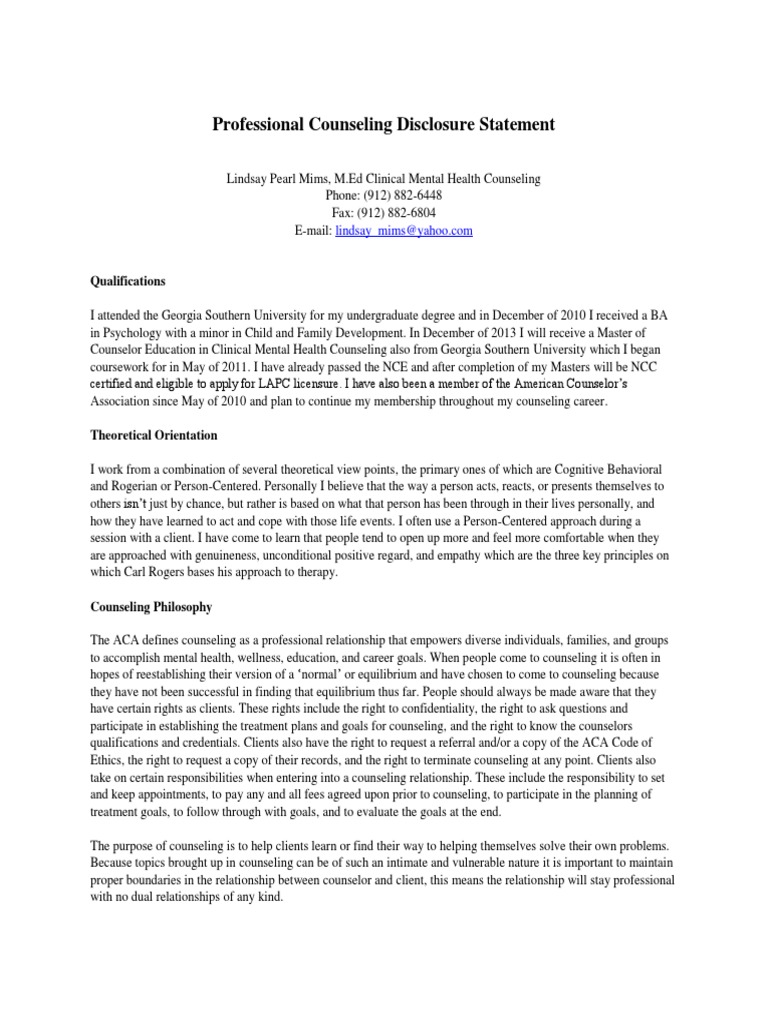 Professional Counseling Disclosure Statement

Lindsay Pearl Mims, M.Ed Clinical Mental Health Counseling
Phone: (912) 882-6448
Fax: (912) 882-6804
E-mail: lindsay_mims@yahoo.com

Qualifications

I attended the Georgia Southern University for my undergraduate degree and in December of 2010 I received a BA in Psychology with a minor in Child and Family Development. In December of 2013 I will receive a Master of Counselor Education in Clinical Mental Health Counseling also from Georgia Southern University which I began coursework for in May of 2011. I have already passed the NCE and after completion of my Masters will be NCC certified and eligible to apply for LAPC licensure. I have also been a member of the American Counselor's Association since May of 2010 and plan to continue my membership throughout my counseling career.

Theoretical Orientation

I work from a combination of several theoretical view points, the primary ones of which are Cognitive Behavioral and Rogerian or Person-Centered. Personally I believe that the way a person acts, reacts, or presents themselves to others isn't just by chance, but rather is based on what that person has been through in their lives personally, and how they have learned to act and cope with those life events. I often use a Person-Centered approach during a session with a client. I have come to learn that people tend to open up more and feel more comfortable when they are approached with genuineness, unconditional positive regard, and empathy which are the three key principles on which Carl Rogers bases his approach to therapy.

Counseling Philosophy

The ACA defines counseling as a professional relationship that empowers diverse individuals, families, and groups to accomplish mental health, wellness, education, and career goals. When people come to counseling it is often in hopes of reestablishing their version of a 'normal' or equilibrium and have chosen to come to counseling because they have not been successful in finding that equilibrium thus far. People should always be made aware that they have certain rights as clients. These rights include the right to confidentiality, the right to ask questions and participate in establishing the treatment plans and goals for counseling, and the right to know the counselors qualifications and credentials. Clients also have the right to request a referral and/or a copy of the ACA Code of Ethics, the right to request a copy of their records, and the right to terminate counseling at any point. Clients also take on certain responsibilities when entering into a counseling relationship. These include the responsibility to set and keep appointments, to pay any and all fees agreed upon prior to counseling, to participate in the planning of treatment goals, to follow through with goals, and to evaluate the goals at the end.

The purpose of counseling is to help clients learn or find their way to helping themselves solve their own problems. Because topics brought up in counseling can be of such an intimate and vulnerable nature it is important to maintain proper boundaries in the relationship between counselor and client, this means the relationship will stay professional with no dual relationships of any kind.